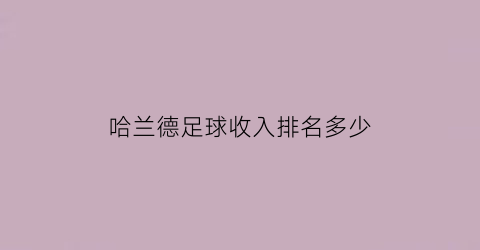 哈兰德足球收入排名多少